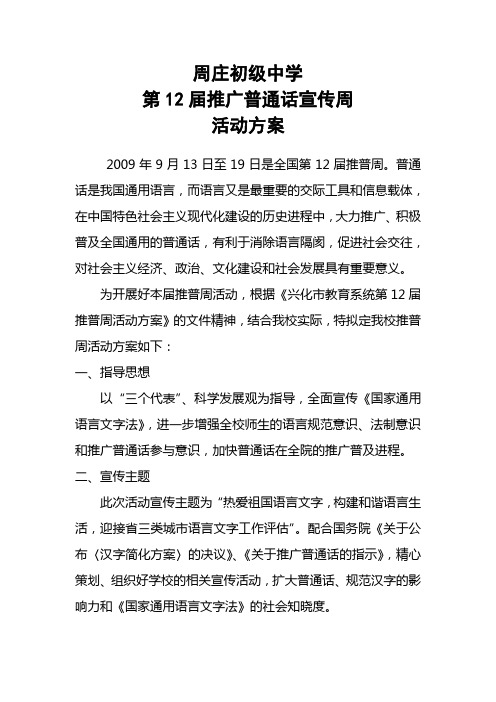 周庄初级中学
第 12 届推广普通话宣传周
活动方案

2009 年 9 月 13 日至 19 日是全国第 12 届推普周。普通话是我国通用语言，而语言又是最重要的交际工具和信息载体，在中国特色社会主义现代化建设的历史进程中，大力推广、积极普及全国通用的普通话，有利于消除语言隔阂，促进社会交往，对社会主义经济、政治、文化建设和社会发展具有重要意义。

为开展好本届推普周活动，根据《兴化市教育系统第 12 届推普周活动方案》的文件精神，结合我校实际，特拟定我校推普周活动方案如下：

一、指导思想

以“三个代表”、科学发展观为指导，全面宣传《国家通用语言文字法》，进一步增强全校师生的语言规范意识、法制意识和推广普通话参与意识，加快普通话在全院的推广普及进程。

二、宣传主题

此次活动宣传主题为“热爱祖国语言文字，构建和谐语言生活，迎接省三类城市语言文字工作评估”。配合国务院《关于公布〈汉字简化方案〉的决议》、《关于推广普通话的指示》，精心策划、组织好学校的相关宣传活动，扩大普通话、规范汉字的影响力和《国家通用语言文字法》的社会知晓度。